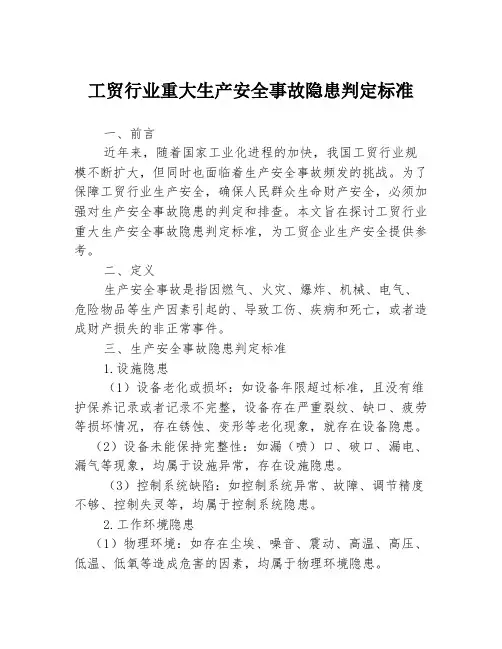 工贸行业重大生产安全事故隐患判定标准

一、前言

近年来，随着国家工业化进程的加快，我国工贸行业规模不断扩大，但同时也面临着生产安全事故频发的挑战。为了保障工贸行业生产安全，确保人民群众生命财产安全，必须加强对生产安全事故隐患的判定和排查。本文旨在探讨工贸行业重大生产安全事故隐患判定标准，为工贸企业生产安全提供参考。

二、定义

生产安全事故是指因燃气、火灾、爆炸、机械、电气、危险物品等生产因素引起的、导致工伤、疾病和死亡，或者造成财产损失的非正常事件。

三、生产安全事故隐患判定标准

1.设施隐患

（1）设备老化或损坏：如设备年限超过标准，且没有维护保养记录或者记录不完整，设备存在严重裂纹、缺口、疲劳等损坏情况，存在锈蚀、变形等老化现象，就存在设备隐患。

（2）设备未能保持完整性：如漏（喷）口、破口、漏电、漏气等现象，均属于设施异常，存在设施隐患。

（3）控制系统缺陷：如控制系统异常、故障、调节精度不够、控制失灵等，均属于控制系统隐患。

2.工作环境隐患

（1）物理环境：如存在尘埃、噪音、震动、高温、高压、低温、低氧等造成危害的因素，均属于物理环境隐患。